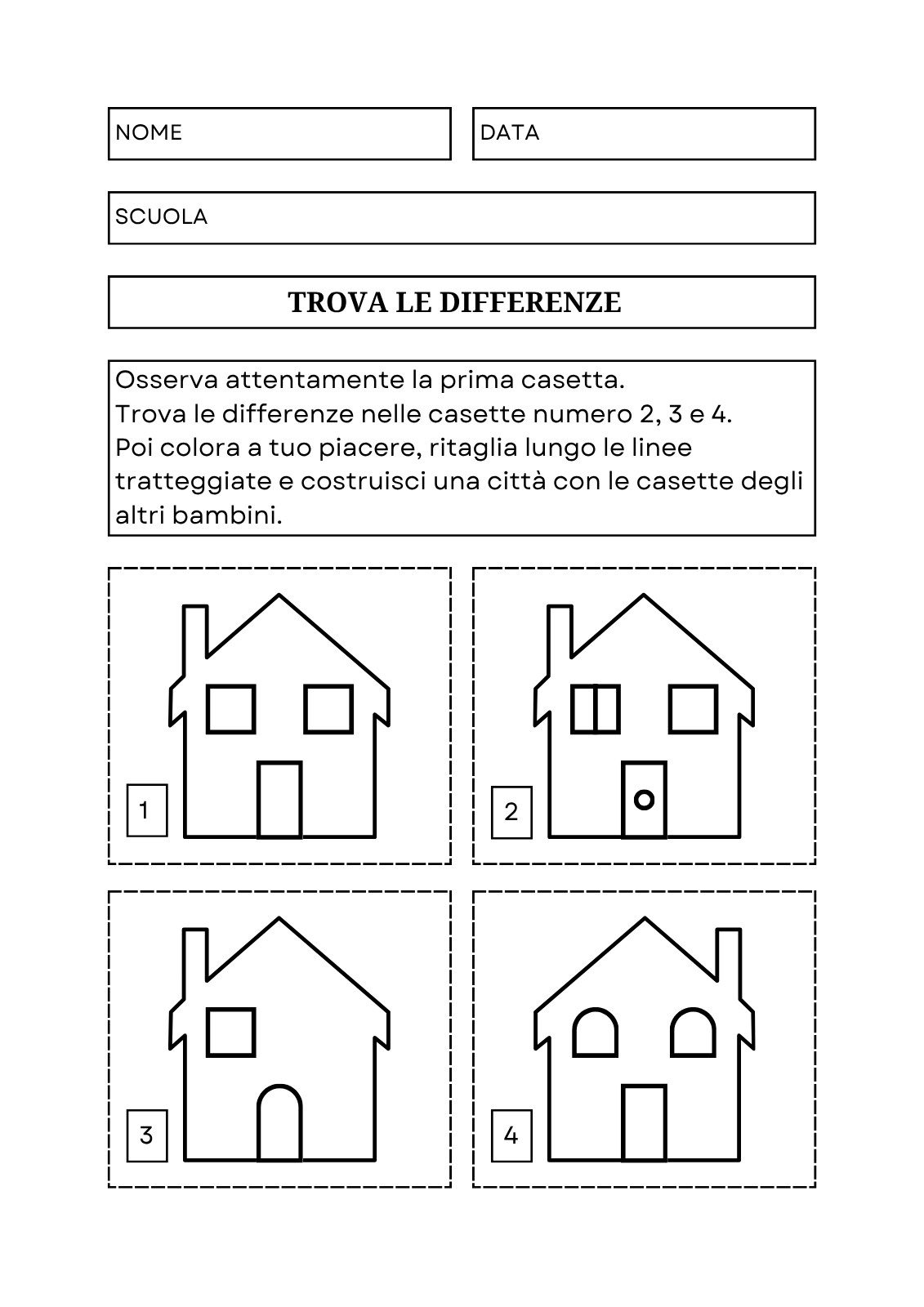 NOME

DATA

SCUOLA

TROVA LE DIFFERENZE

Osserva attentamente la prima casetta.
Trova le differenze nelle casette numero 2, 3 e 4.
Poi colora a tuo piacere, ritaglia lungo le linee tratteggiate e costruisci una città con le casette degli altri bambini.

1

2

3

4